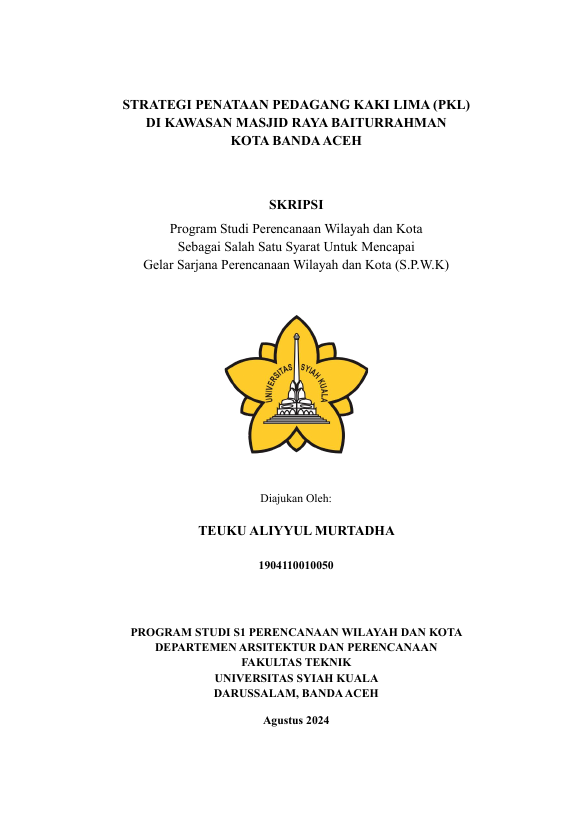 STRATEGI PENATAAN PEDAGANG KAKI LIMA (PKL)
DI KAWASAN MASJID RAYA BAITURRAHMAN
KOTA BANDA ACEH

SKRIPSI

Program Studi Perencanaan Wilayah dan Kota
Sebagai Salah Satu Syarat Untuk Mencapai
Gelar Sarjana Perencanaan Wilayah dan Kota (S.P.W.K)

UNIVERSITAS SYIAH KUALA

Diajukan Oleh:

TEUKU ALIYYUL MURTADHA

1904110010050

PROGRAM STUDI S1 PERENCANAAN WILAYAH DAN KOTA
DEPARTEMEN ARSITEKTUR DAN PERENCANAAN
FAKULTAS TEKNIK
UNIVERSITAS SYIAH KUALA
DARUSSALAM, BANDA ACEH

Agustus 2024